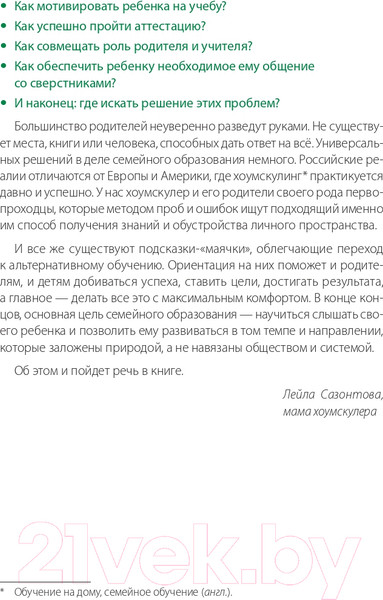 • Как мотивировать ребенка на учебу?
• Как успешно пройти аттестацию?
• Как совмещать роль родителя и учителя?
• Как обеспечить ребенку необходимое ему общение со сверстниками?
• И наконец: где искать решение этих проблем?

Большинство родителей неуверенно разведут руками. Не существует места, книги или человека, способных дать ответ на всё. Универсальных решений в деле семейного образования немного. Российские реалии отличаются от Европы и Америки, где хоумскулинг* практикуется давно и успешно. У нас хоумскулер и его родители своего рода первопроходцы, которые методом проб и ошибок ищут подходящий именно им способ получения знаний и обустройства личного пространства.

И все же существуют подсказки-«маячки», облегчающие переход к альтернативному обучению. Ориентация на них поможет и родителям, и детям добиваться успеха, ставить цели, достигать результата, а главное — делать все это с максимальным комфортом. В конце концов, основная цель семейного образования — научиться слышать своего ребенка и позволить ему развиваться в том темпе и направлении, которые заложены природой, а не навязаны обществом и системой.

Об этом и пойдет речь в книге.

Лейла Сазонтова,
мама хоумскулера

21vek.by

* Обучение на дому, семейное обучение (англ.).